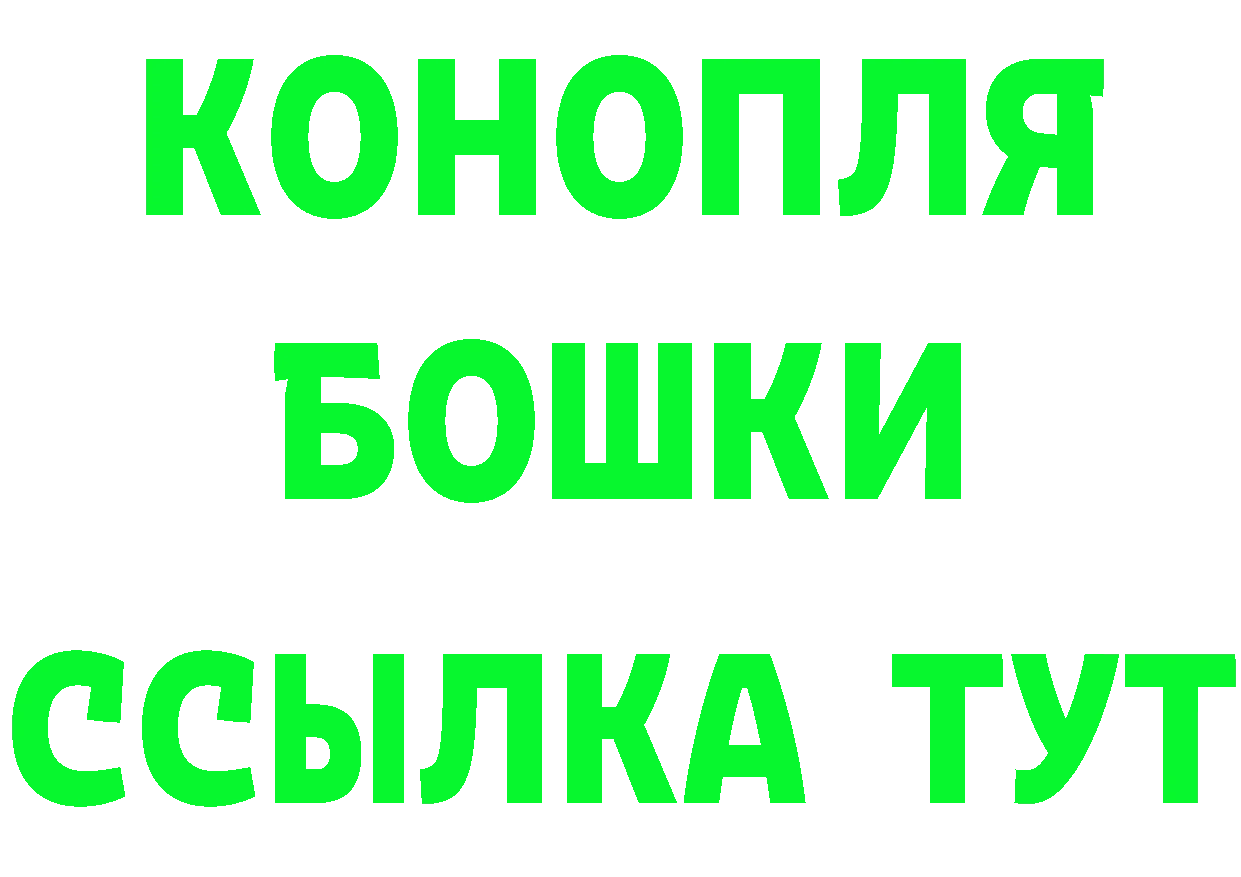 КОНОПЛЯ

БОШКИ

ССЫЛКА ТУТ